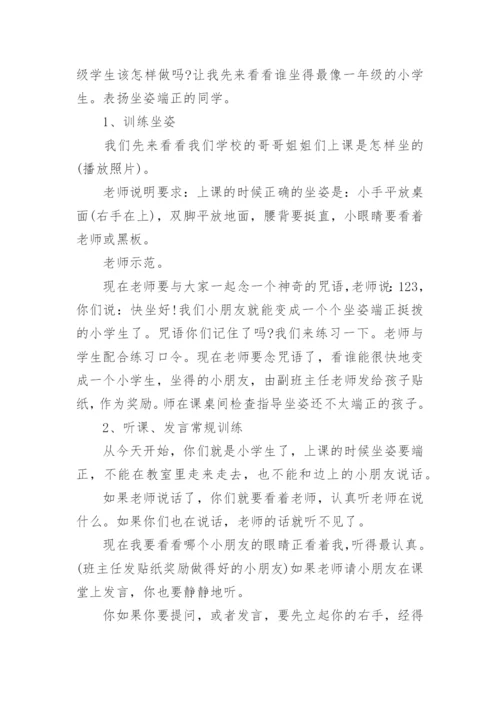 级学生该怎样做吗?让我先来看看谁坐得最像一年级的小学生。表扬坐姿端正的同学。

1、训练坐姿

我们先来看看我们学校的哥哥姐姐们上课是怎样坐的(播放照片)。

老师说明要求：上课的时候正确的坐姿是：小手平放桌面(右手在上)，双脚平放地面，腰背要挺直，小眼睛要看着老师或黑板。

老师示范。

现在老师要与大家一起念一个神奇的咒语，老师说：123，你们说：快坐好！我们小朋友就能变成一个个坐姿端正挺拨的小学生了。咒语你们记住了吗?我们来练习一下。老师与学生配合练习口令。现在老师要念咒语了，看谁能很快地变成一个小学生，坐得的小朋友，由副班主任老师发给孩子贴纸，作为奖励。师在课桌间检查指导坐姿还不太端正的孩子。

2、听课、发言常规训练

从今天开始，你们就是小学生了，上课的时候坐姿要端正，不能在教室里走来走去，也不能和边上的小朋友说话。

如果老师说话了，你们就要看着老师，认真听老师在说什么。如果你们也在说话，老师的话就听不见了。

现在我要看看哪个小朋友的眼睛正看着我，听得最认真。(班主任发贴纸奖励做得好的小朋友)如果老师请小朋友在课堂上发言，你也要静静地听。

你如果你要提问，或者发言，要先立起你的右手，经得